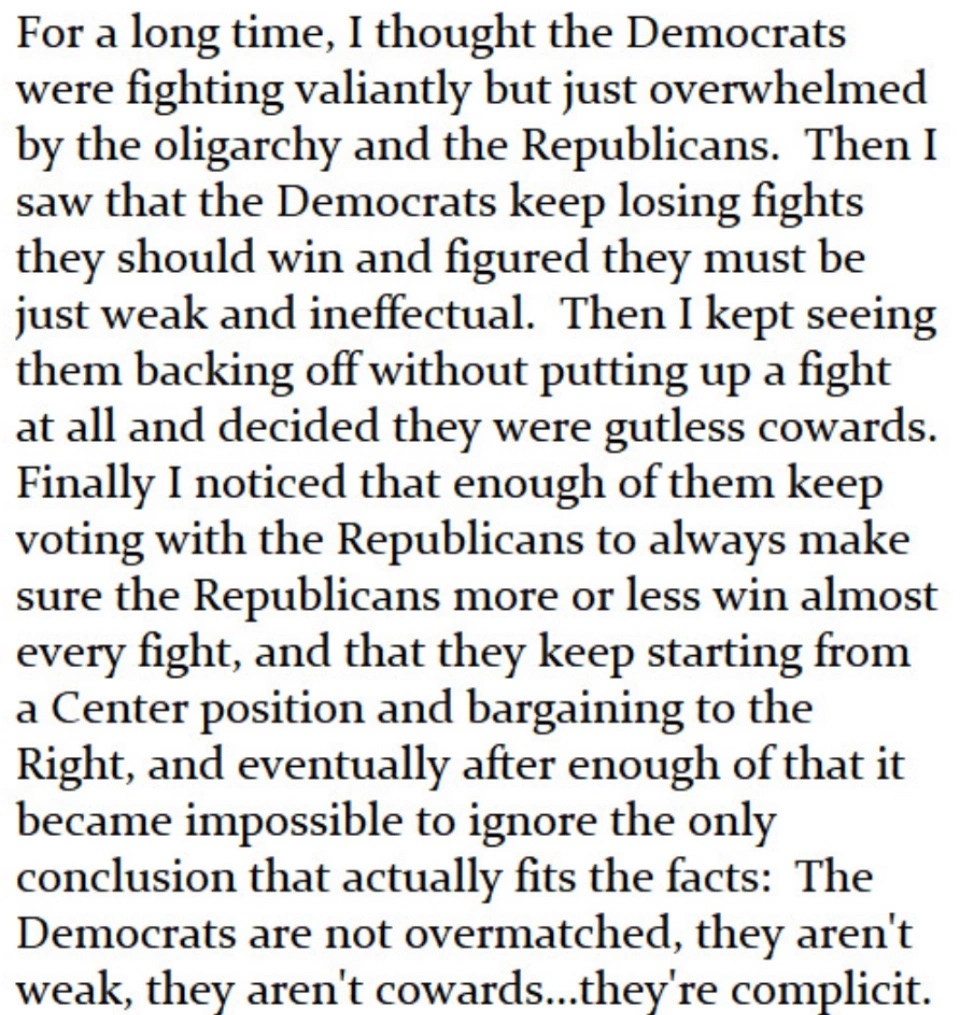 For a long time, I thought the Democrats were fighting valiantly but just overwhelmed by the oligarchy and the Republicans. Then I saw that the Democrats keep losing fights they should win and figured they must be just weak and ineffectual. Then I kept seeing them backing off without putting up a fight at all and decided they were gutless cowards. Finally I noticed that enough of them keep voting with the Republicans to always make sure the Republicans more or less win almost every fight, and that they keep starting from a Center position and bargaining to the Right, and eventually after enough of that it became impossible to ignore the only conclusion that actually fits the facts: The Democrats are not overmatched, they aren't weak, they aren't cowards...they're complicit.